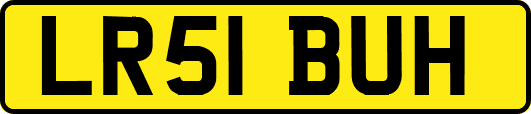 LR51 BUH